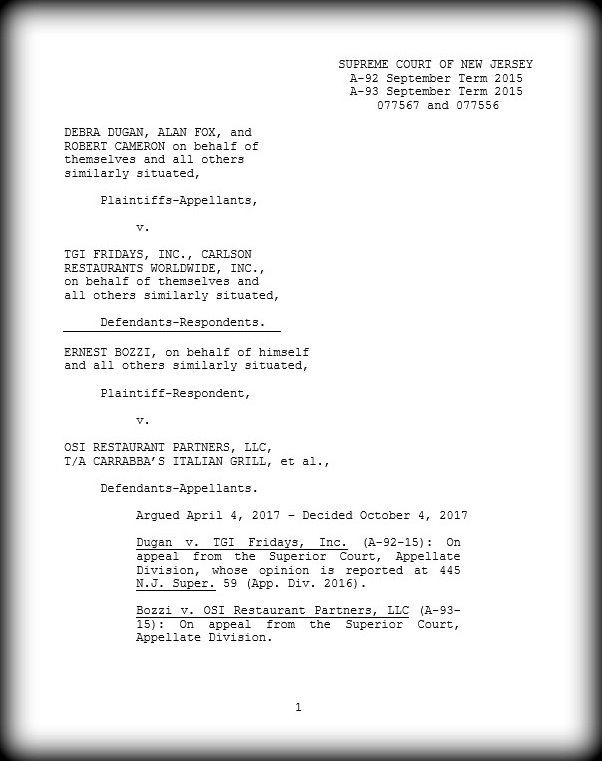 SUPREME COURT OF NEW JERSEY
A-92 September Term 2015
A-93 September Term 2015
077567 and 077556

DEBRA DUGAN, ALAN FOX, and ROBERT CAMERON on behalf of themselves and all others similarly situated,

Plaintiffs-Appellants,

v.

TGI FRIDAYS, INC., CARLSON RESTAURANTS WORLDWIDE, INC., on behalf of themselves and all others similarly situated,

Defendants-Respondents.

ERNEST BOZZI, on behalf of himself and all others similarly situated,

Plaintiff-Respondent,

v.

OSI RESTAURANT PARTNERS, LLC, T/A CARRABBA'S ITALIAN GRILL, et al.,

Defendants-Appellants.

Argued April 4, 2017 – Decided October 4, 2017

Dugan v. TGI Fridays, Inc. (A-92-15): On appeal from the Superior Court, Appellate Division, whose opinion is reported at 445 N.J. Super. 59 (App. Div. 2016).

Bozzi v. OSI Restaurant Partners, LLC (A-93-15): On appeal from the Superior Court, Appellate Division.

1